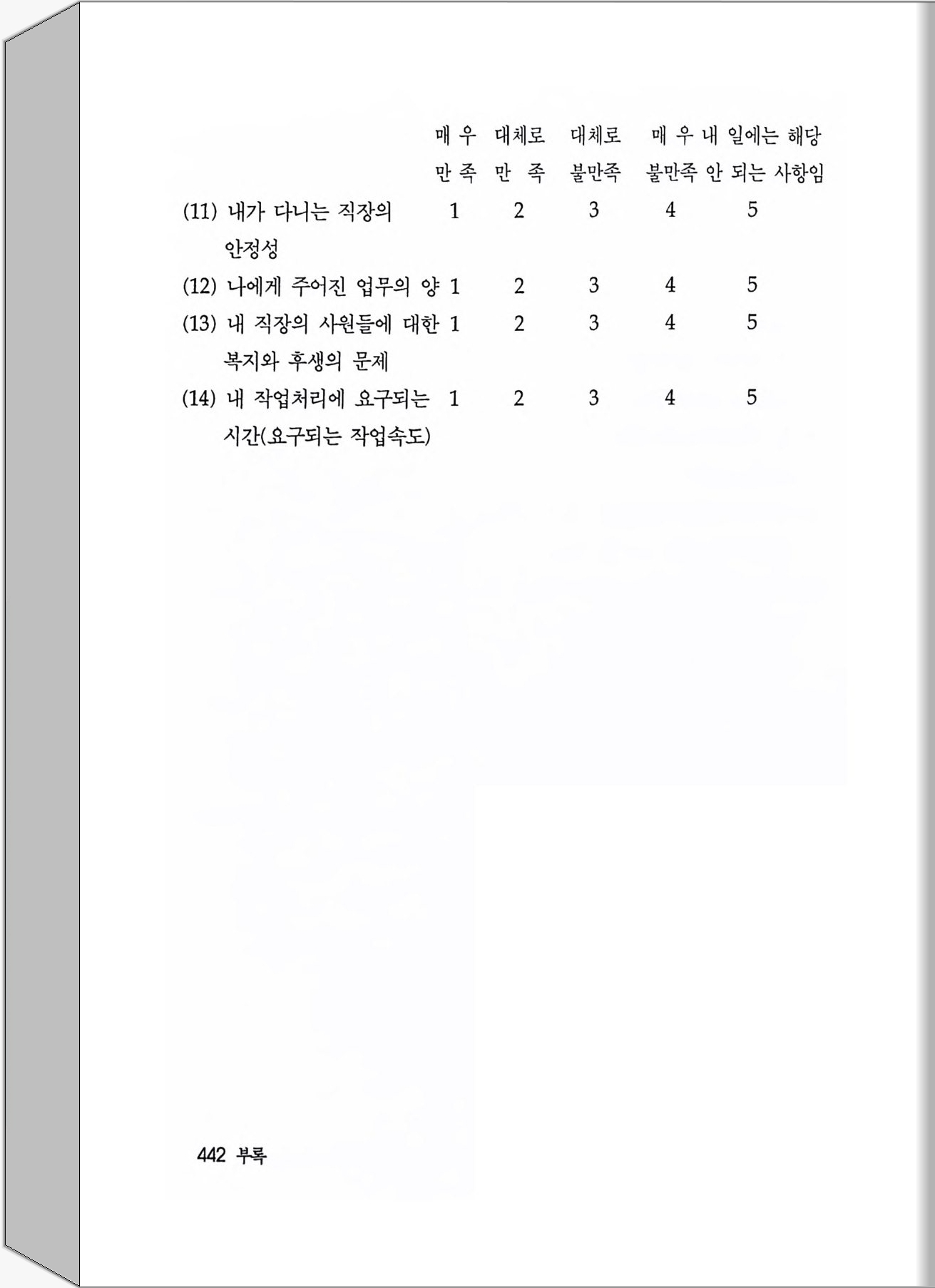 |  | 매 우 만 족 | 대체로 만 족 | 대체로 불만족 | 매 우 불만족 | 내 일에는 해당 안 되는 사항임 |
|---|---|---|---|---|---|
| (11) 내가 다니는 직장의 안정성 | 1 | 2 | 3 | 4 | 5 |
| (12) 나에게 주어진 업무의 양 | 1 | 2 | 3 | 4 | 5 |
| (13) 내 직장의 사원들에 대한 복지와 후생의 문제 | 1 | 2 | 3 | 4 | 5 |
| (14) 내 작업처리에 요구되는 시간(요구되는 작업속도) | 1 | 2 | 3 | 4 | 5 |

442 부록